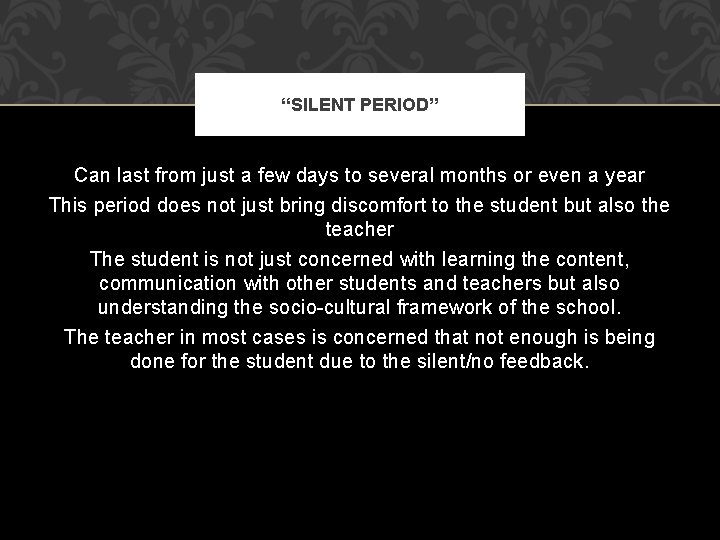 "SILENT PERIOD"

Can last from just a few days to several months or even a year

This period does not just bring discomfort to the student but also the teacher

The student is not just concerned with learning the content, communication with other students and teachers but also understanding the socio-cultural framework of the school.

The teacher in most cases is concerned that not enough is being done for the student due to the silent/no feedback.